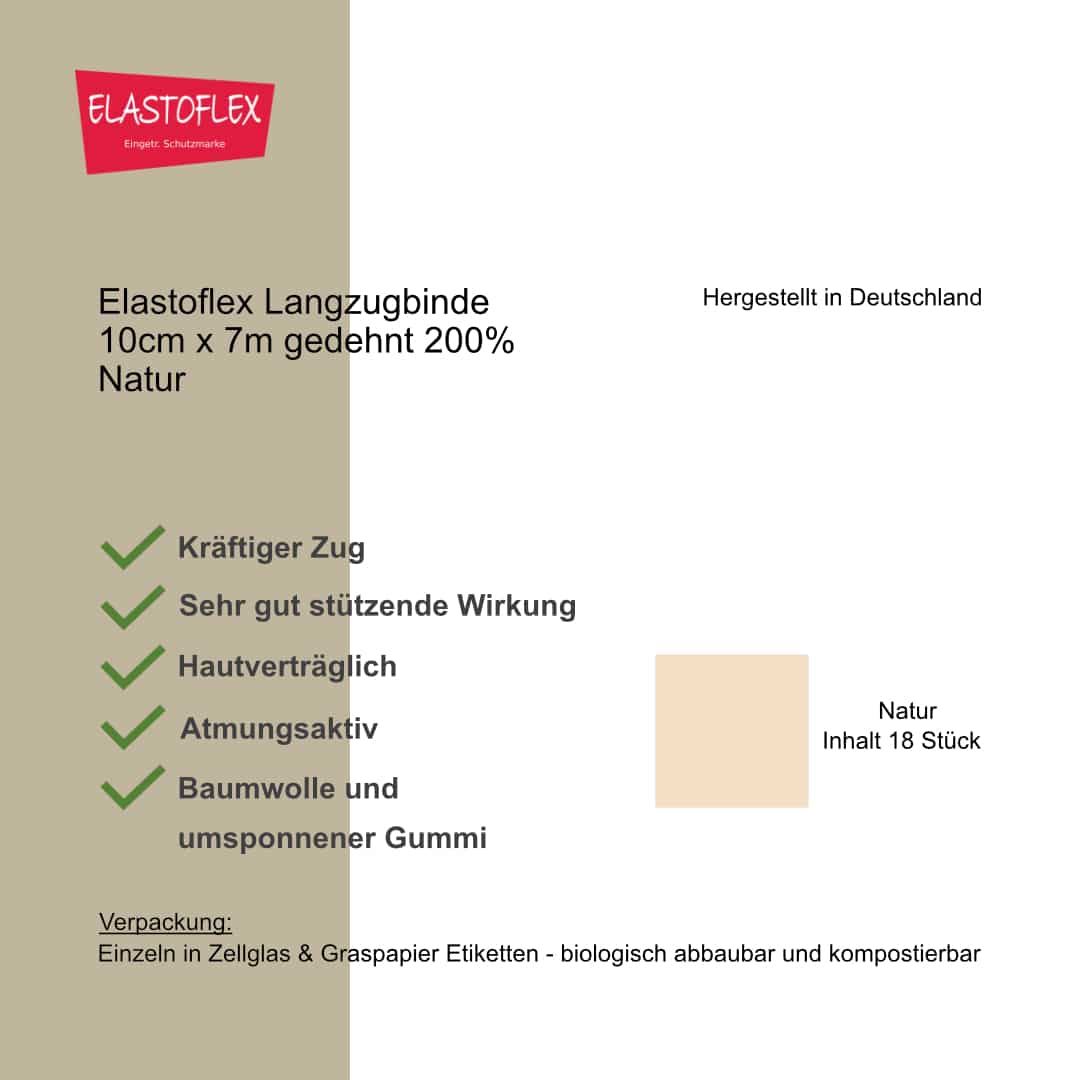 ELASTOFLEX
Eingetr. Schutzmarke

Elastoflex Langzugbinde
10cm x 7m gedehnt 200%
Natur

Hergestellt in Deutschland

Kräftiger Zug
Sehr gut stützende Wirkung
Hautverträglich
Atmungsaktiv
Baumwolle und umsponnener Gummi

Natur
Inhalt 18 Stück

Verpackung:
Einzeln in Zellglas & Graspapier Etiketten - biologisch abbaubar und kompostierbar